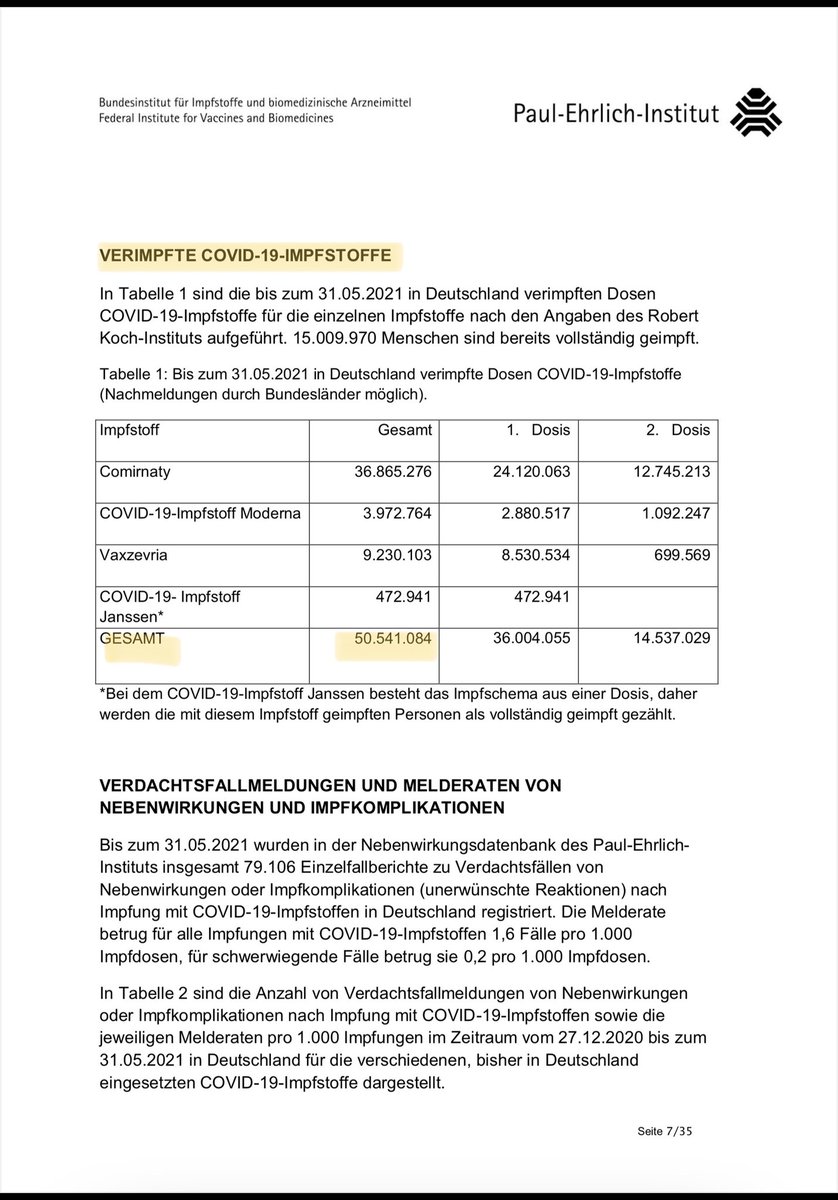 Bundesinstitut für Impfstoffe und biomedizinische Arzneimittel
Federal Institute for Vaccines and Biomedicines

Paul-Ehrlich-Institut

VERIMPFTE COVID-19-IMPFSTOFFE

In Tabelle 1 sind die bis zum 31.05.2021 in Deutschland verimpften Dosen COVID-19-Impfstoffe für die einzelnen Impfstoffe nach den Angaben des Robert Koch-Instituts aufgeführt. 15.009.970 Menschen sind bereits vollständig geimpft.

Tabelle 1: Bis zum 31.05.2021 in Deutschland verimpfte Dosen COVID-19-Impfstoffe (Nachmeldungen durch Bundesländer möglich).

| Impfstoff | Gesamt | 1. Dosis | 2. Dosis |
|---|---|---|---|
| Comirnaty | 36.865.276 | 24.120.063 | 12.745.213 |
| COVID-19-Impfstoff Moderna | 3.972.764 | 2.880.517 | 1.092.247 |
| Vaxzevria | 9.230.103 | 8.530.534 | 699.569 |
| COVID-19- Impfstoff Janssen* | 472.941 | 472.941 | |
| GESAMT | 50.541.084 | 36.004.055 | 14.537.029 |

*Bei dem COVID-19-Impfstoff Janssen besteht das Impfschema aus einer Dosis, daher werden die mit diesem Impfstoff geimpften Personen als vollständig geimpft gezählt.

VERDACHTSFALLMELDUNGEN UND MELDERATEN VON NEBENWIRKUNGEN UND IMPFKOMPLIKATIONEN

Bis zum 31.05.2021 wurden in der Nebenwirkungsdatenbank des Paul-Ehrlich-Instituts insgesamt 79.106 Einzelfallberichte zu Verdachtsfällen von Nebenwirkungen oder Impfkomplikationen (unerwünschte Reaktionen) nach Impfung mit COVID-19-Impfstoffen in Deutschland registriert. Die Melderate betrug für alle Impfungen mit COVID-19-Impfstoffen 1,6 Fälle pro 1.000 Impfdosen, für schwerwiegende Fälle betrug sie 0,2 pro 1.000 Impfdosen.

In Tabelle 2 sind die Anzahl von Verdachtsfallmeldungen von Nebenwirkungen oder Impfkomplikationen nach Impfung mit COVID-19-Impfstoffen sowie die jeweiligen Melderaten pro 1.000 Impfungen im Zeitraum vom 27.12.2020 bis zum 31.05.2021 in Deutschland für die verschiedenen, bisher in Deutschland eingesetzten COVID-19-Impfstoffe dargestellt.

Seite 7/35